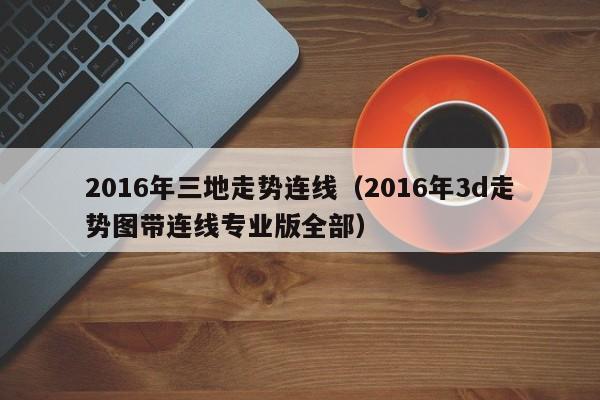 2016年三地走势连线（2016年3d走势图带连线专业版全部）